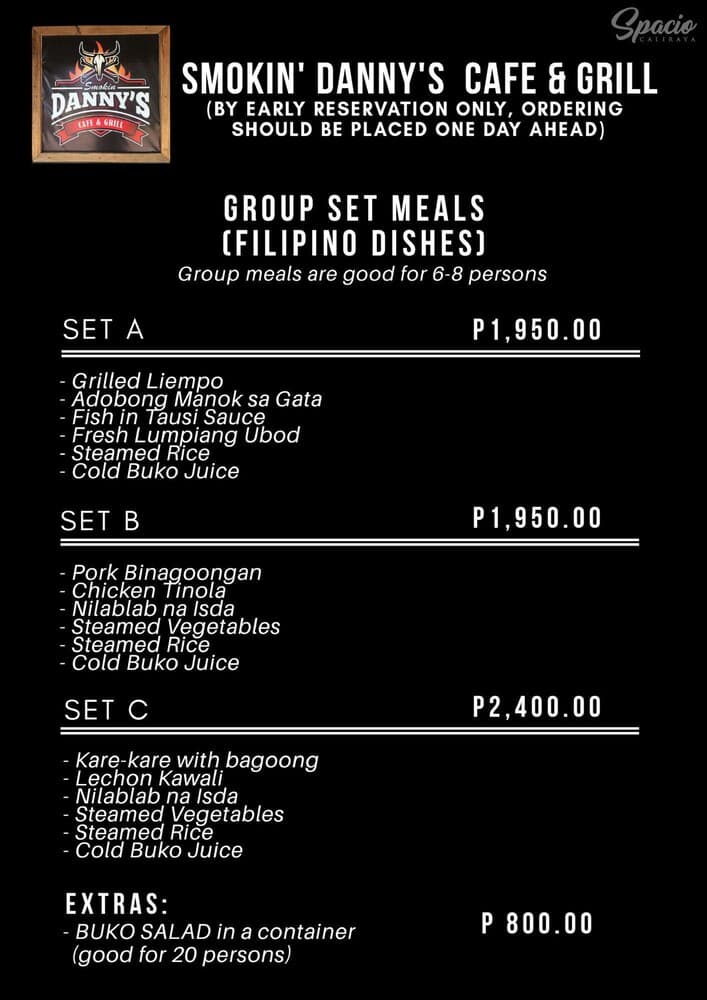 Smokin
DANNY'S
CAFE & GRILL

Spacio
CALIRAYA

SMOKIN' DANNY'S CAFE & GRILL
(BY EARLY RESERVATION ONLY, ORDERING SHOULD BE PLACED ONE DAY AHEAD)

GROUP SET MEALS
(FILIPINO DISHES)
Group meals are good for 6-8 persons

SET A P1,950.00

- Grilled Liempo
- Adobong Manok sa Gata
- Fish in Tausi Sauce
- Fresh Lumpiang Ubod
- Steamed Rice
- Cold Buko Juice

SET B P1,950.00

- Pork Binagoongan
- Chicken Tinola
- Nilablab na Isda
- Steamed Vegetables
- Steamed Rice
- Cold Buko Juice

SET C P2,400.00

- Kare-kare with bagoong
- Lechon Kawali
- Nilablab na Isda
- Steamed Vegetables
- Steamed Rice
- Cold Buko Juice

EXTRAS:
- BUKO SALAD in a container (good for 20 persons) P 800.00